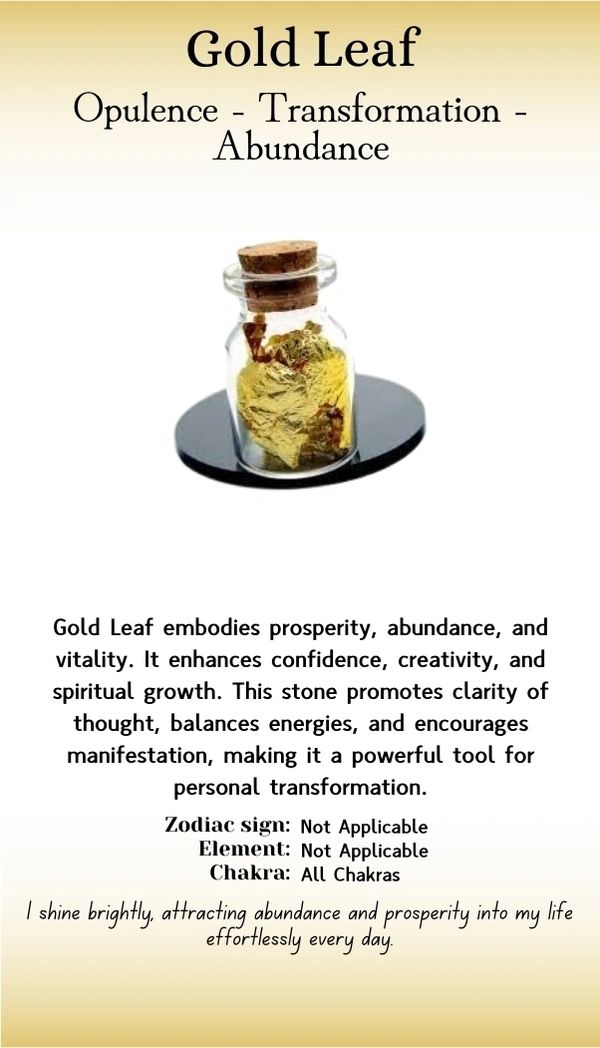 Gold Leaf

Opulence - Transformation - Abundance

Gold Leaf embodies prosperity, abundance, and vitality. It enhances confidence, creativity, and spiritual growth. This stone promotes clarity of thought, balances energies, and encourages manifestation, making it a powerful tool for personal transformation.

Zodiac sign: Not Applicable
Element: Not Applicable
Chakra: All Chakras

I shine brightly, attracting abundance and prosperity into my life effortlessly every day.